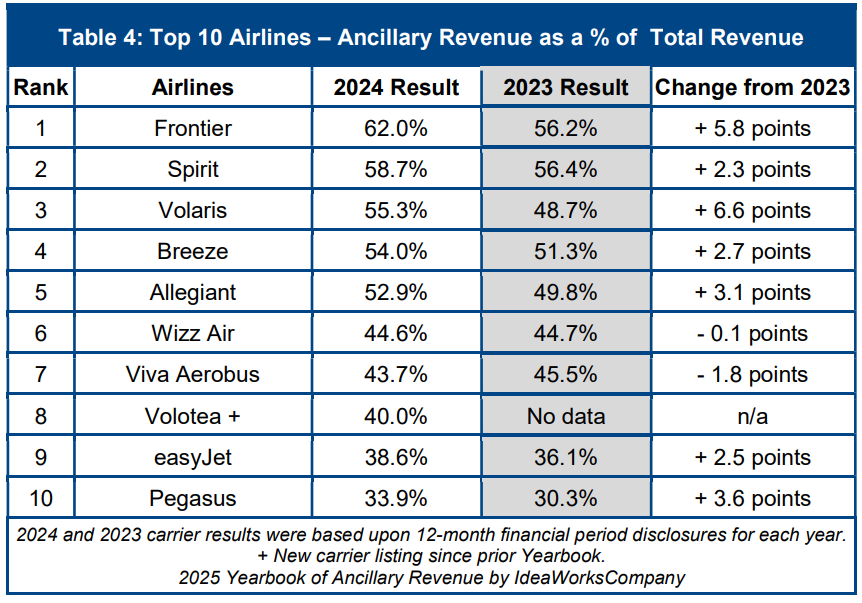 Table 4: Top 10 Airlines – Ancillary Revenue as a % of Total Revenue

| Rank | Airlines | 2024 Result | 2023 Result | Change from 2023 |
|---|---|---|---|---|
| 1 | Frontier | 62.0% | 56.2% | + 5.8 points |
| 2 | Spirit | 58.7% | 56.4% | + 2.3 points |
| 3 | Volaris | 55.3% | 48.7% | + 6.6 points |
| 4 | Breeze | 54.0% | 51.3% | + 2.7 points |
| 5 | Allegiant | 52.9% | 49.8% | + 3.1 points |
| 6 | Wizz Air | 44.6% | 44.7% | - 0.1 points |
| 7 | Viva Aerobus | 43.7% | 45.5% | - 1.8 points |
| 8 | Volotea + | 40.0% | No data | n/a |
| 9 | easyJet | 38.6% | 36.1% | + 2.5 points |
| 10 | Pegasus | 33.9% | 30.3% | + 3.6 points |

2024 and 2023 carrier results were based upon 12-month financial period disclosures for each year.
+ New carrier listing since prior Yearbook.
2025 Yearbook of Ancillary Revenue by IdeaWorksCompany